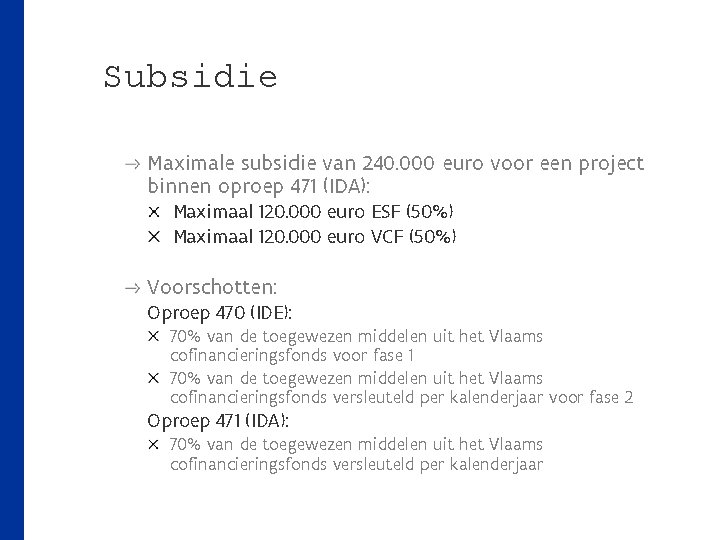 Subsidie

→ Maximale subsidie van 240.000 euro voor een project binnen oproep 471 (IDA):
× Maximaal 120.000 euro ESF (50%)
× Maximaal 120.000 euro VCF (50%)

→ Voorschotten:
Oproep 470 (IDE):
× 70% van de toegewezen middelen uit het Vlaams cofinancieringsfonds voor fase 1
× 70% van de toegewezen middelen uit het Vlaams cofinancieringsfonds versleuteld per kalenderjaar voor fase 2
Oproep 471 (IDA):
× 70% van de toegewezen middelen uit het Vlaams cofinancieringsfonds versleuteld per kalenderjaar